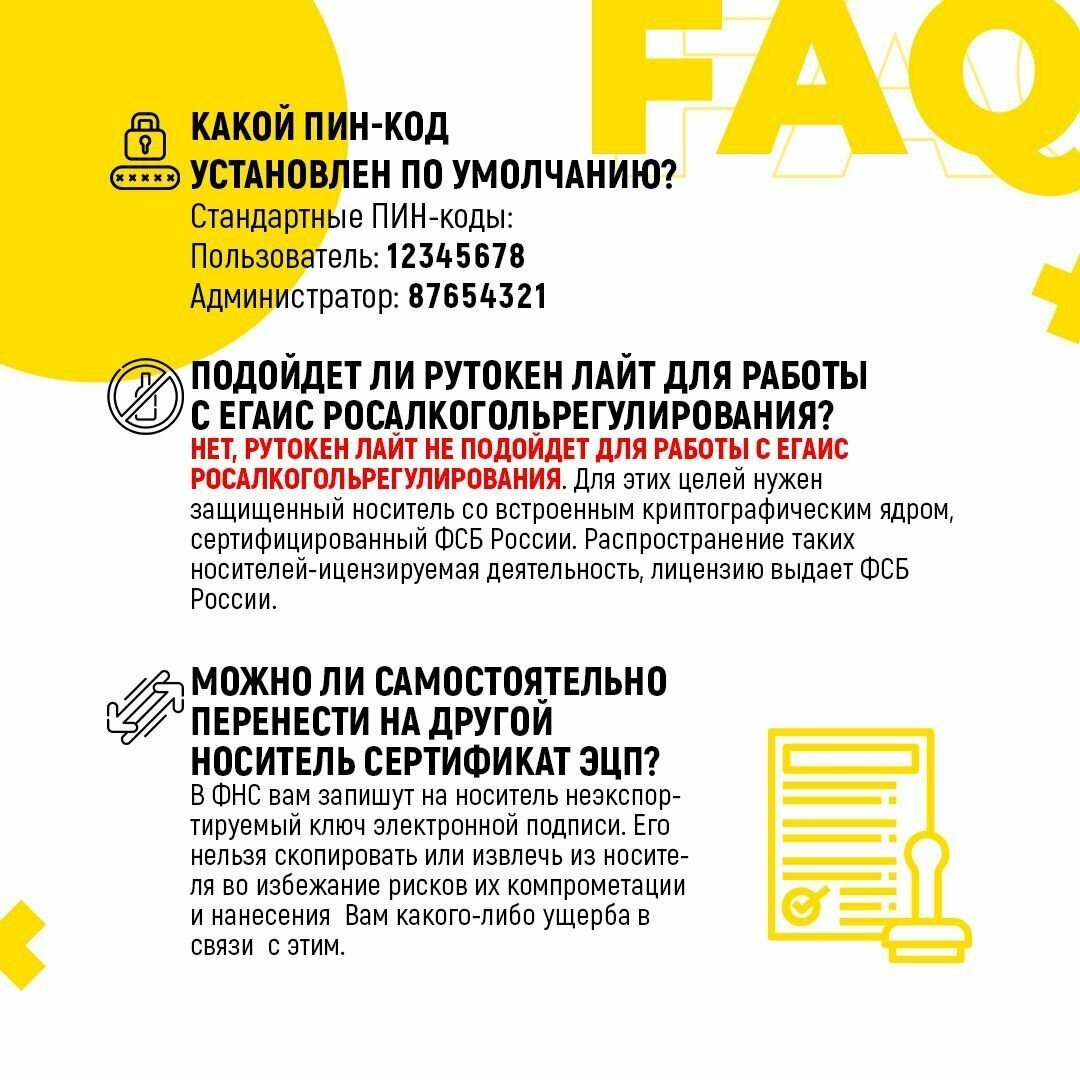 FAQ

КАКОЙ ПИН-КОД УСТАНОВЛЕН ПО УМОЛЧАНИЮ?
Стандартные ПИН-коды:
Пользователь: 12345678
Администратор: 87654321

ПОДОЙДЕТ ЛИ РУТОКЕН ЛАЙТ ДЛЯ РАБОТЫ С ЕГАИС РОСАЛКОГОЛЬРЕГУЛИРОВАНИЯ?
НЕТ, РУТОКЕН ЛАЙТ НЕ ПОДОЙДЕТ ДЛЯ РАБОТЫ С ЕГАИС РОСАЛКОГОЛЬРЕГУЛИРОВАНИЯ. Для этих целей нужен защищенный носитель со встроенным криптографическим ядром, сертифицированный ФСБ России. Распространение таких носителей-ицензируемая деятельность, лицензию выдает ФСБ России.

МОЖНО ЛИ САМОСТОЯТЕЛЬНО ПЕРЕНЕСТИ НА ДРУГОЙ НОСИТЕЛЬ СЕРТИФИКАТ ЭЦП?
В ФНС вам запишут на носитель неэкспортируемый ключ электронной подписи. Его нельзя скопировать или извлечь из носителя во избежание рисков их компрометации и нанесения Вам какого-либо ущерба в связи с этим.